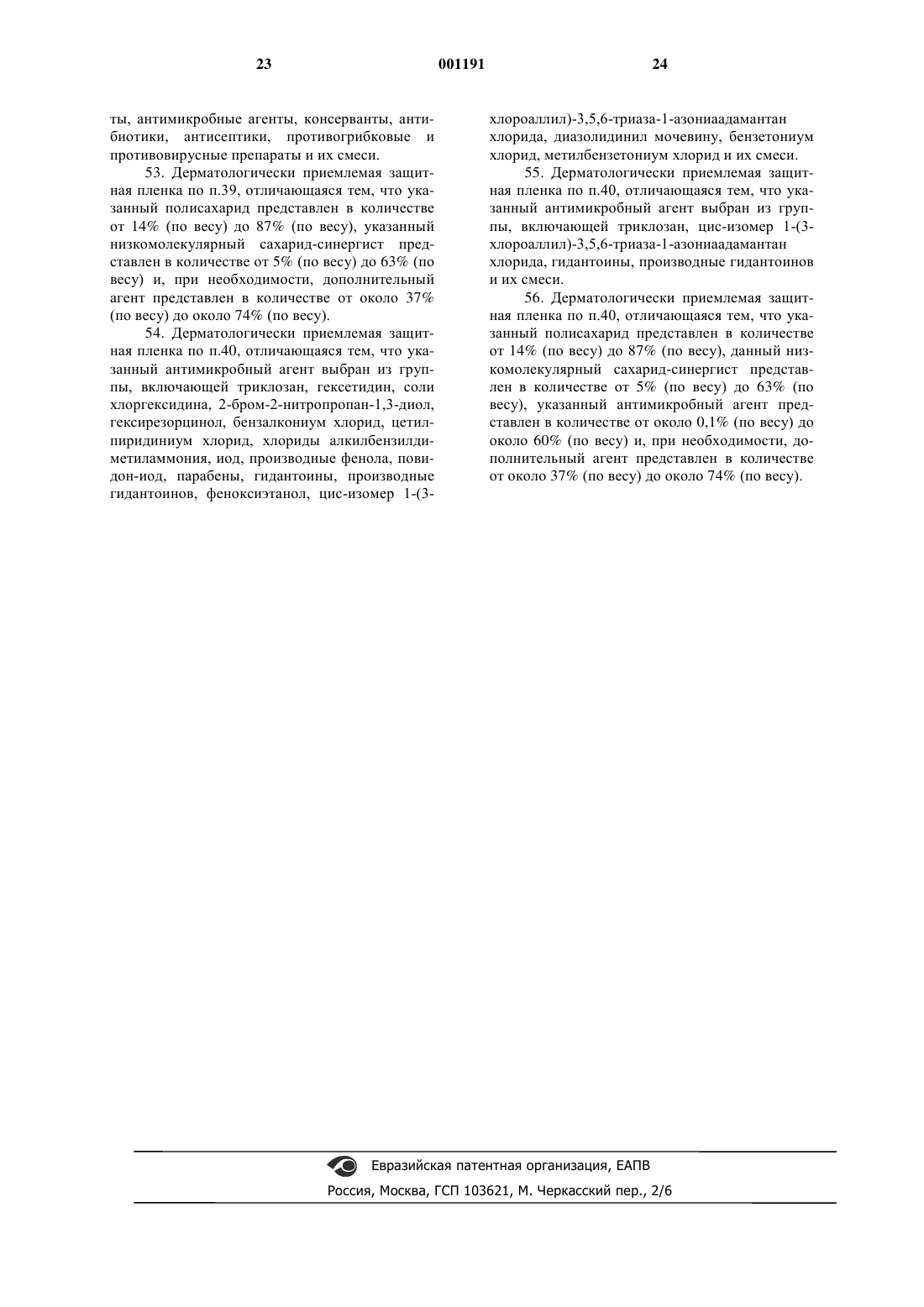 23 001191 24

ты, антимикробные агенты, консерванты, антибиотики, антисептики, противогрибковые и противовирусные препараты и их смеси.

53. Дерматологически приемлемая защитная пленка по п.39, отличающаяся тем, что указанный полисахарид представлен в количестве от 14% (по весу) до 87% (по весу), указанный низкомолекулярный сахарид-синергист представлен в количестве от 5% (по весу) до 63% (по весу) и, при необходимости, дополнительный агент представлен в количестве от около 37% (по весу) до около 74% (по весу).

54. Дерматологически приемлемая защитная пленка по п.40, отличающаяся тем, что указанный антимикробный агент выбран из группы, включающей триклозан, гексетидин, соли хлоргексидина, 2-бром-2-нитропропан-1,3-диол, гексирезорцинол, бензалкониум хлорид, цетилпиридиниум хлорид, хлориды алкилбензилдиметиламмония, иод, производные фенола, повидон-иод, парабены, гидантоины, производные гидантоинов, феноксиэтанол, цис-изомер 1-(3-хлороаллил)-3,5,6-триаза-1-азониаадамантан хлорида, диазолидинил мочевину, бензетониум хлорид, метилбензетониум хлорид и их смеси.

55. Дерматологически приемлемая защитная пленка по п.40, отличающаяся тем, что указанный антимикробный агент выбран из группы, включающей триклозан, цис-изомер 1-(3-хлороаллил)-3,5,6-триаза-1-азониаадамантан хлорида, гидантоины, производные гидантоинов и их смеси.

56. Дерматологически приемлемая защитная пленка по п.40, отличающаяся тем, что указанный полисахарид представлен в количестве от 14% (по весу) до 87% (по весу), данный низкомолекулярный сахарид-синергист представлен в количестве от 5% (по весу) до 63% (по весу), указанный антимикробный агент представлен в количестве от около 0,1% (по весу) до около 60% (по весу) и, при необходимости, дополнительный агент представлен в количестве от около 37% (по весу) до около 74% (по весу).

Евразийская патентная организация, ЕАПВ
Россия, Москва, ГСП 103621, М. Черкасский пер., 2/6